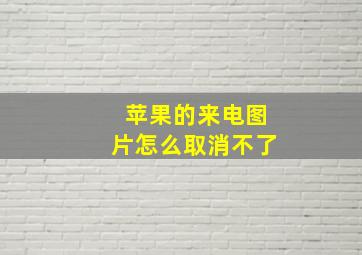 苹果的来电图片怎么取消不了